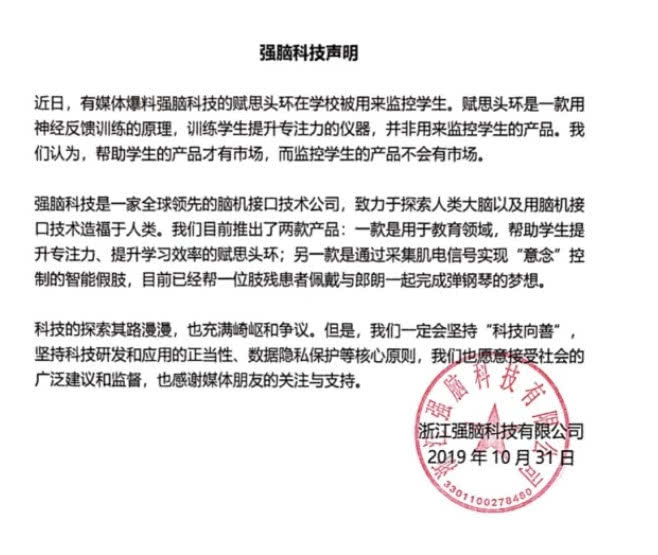 强脑科技声明

近日，有媒体爆料强脑科技的赋思头环在学校被用来监控学生。赋思头环是一款用神经反馈训练的原理，训练学生提升专注力的仪器，并非用来监控学生的产品。我们认为，帮助学生的产品才有市场，而监控学生的产品不会有市场。

强脑科技是一家全球领先的脑机接口技术公司，致力于探索人类大脑以及用脑机接口技术造福于人类。我们目前推出了两款产品：一款是用于教育领域，帮助学生提升专注力、提升学习效率的赋思头环；另一款是通过采集肌电信号实现“意念”控制的智能假肢，目前已经帮一位肢残患者佩戴与郎朗一起完成弹钢琴的梦想。

科技的探索其路漫漫，也充满崎岖和争议。但是，我们一定会坚持“科技向善”，坚持科技研发和应用的正当性、数据隐私保护等核心原则，我们也愿意接受社会的广泛建议和监督，也感谢媒体朋友的关注与支持。

浙江强脑科技有限公司
2019 年 10 月 31 日

浙江强脑科技有限公司
3301100278480